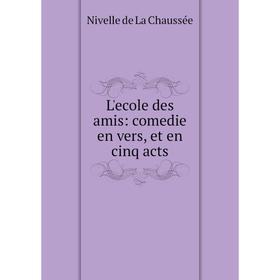 Nivelle de La Chaussée

L'ecole des amis: comedie en vers, et en cinq acts